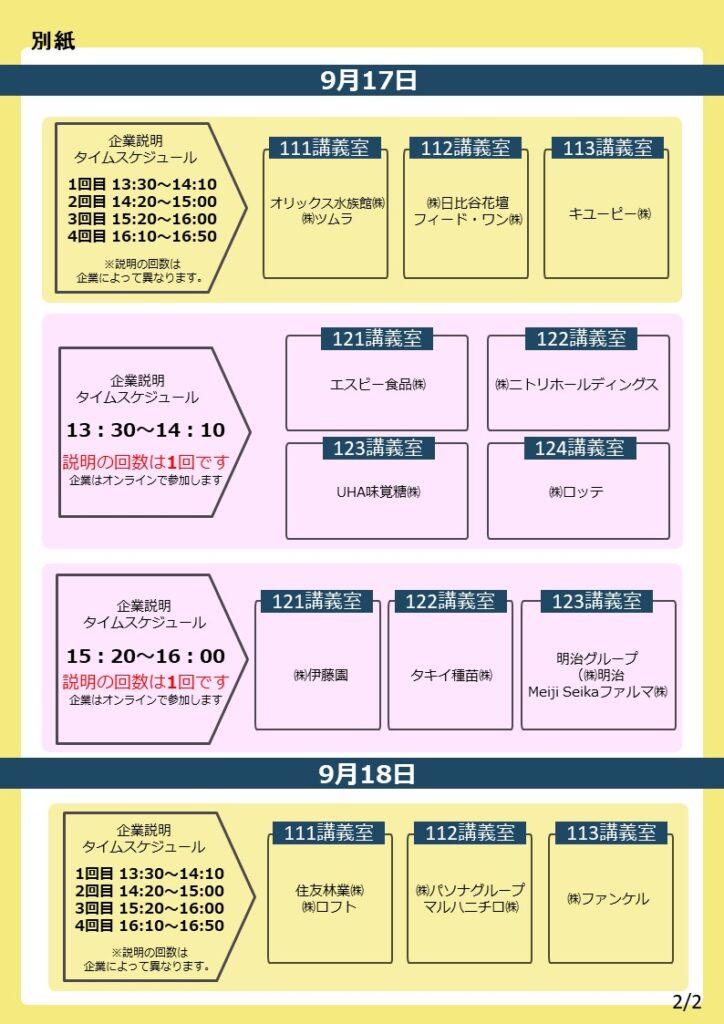 別紙

9月17日

企業説明
タイムスケジュール
1回目 13:30～14:10
2回目 14:20～15:00
3回目 15:20～16:00
4回目 16:10～16:50
※説明の回数は
企業によって異なります。

111講義室
オリックス水族館㈱
㈱ツムラ

112講義室
㈱日比谷花壇
フィード・ワン㈱

113講義室
キユーピー㈱

企業説明
タイムスケジュール
13：30～14：10
説明の回数は1回です
企業はオンラインで参加します

121講義室
エスビー食品㈱

122講義室
㈱ニトリホールディングス

123講義室
UHA味覚糖㈱

124講義室
㈱ロッテ

企業説明
タイムスケジュール
15：20～16：00
説明の回数は1回です
企業はオンラインで参加します

121講義室
㈱伊藤園

122講義室
タキイ種苗㈱

123講義室
明治グループ
（㈱明治
Meiji Seikaファルマ㈱

9月18日

企業説明
タイムスケジュール
1回目 13:30～14:10
2回目 14:20～15:00
3回目 15:20～16:00
4回目 16:10～16:50
※説明の回数は
企業によって異なります。

111講義室
住友林業㈱
㈱ロフト

112講義室
㈱パソナグループ
マルハニチロ㈱

113講義室
㈱ファンケル

2/2